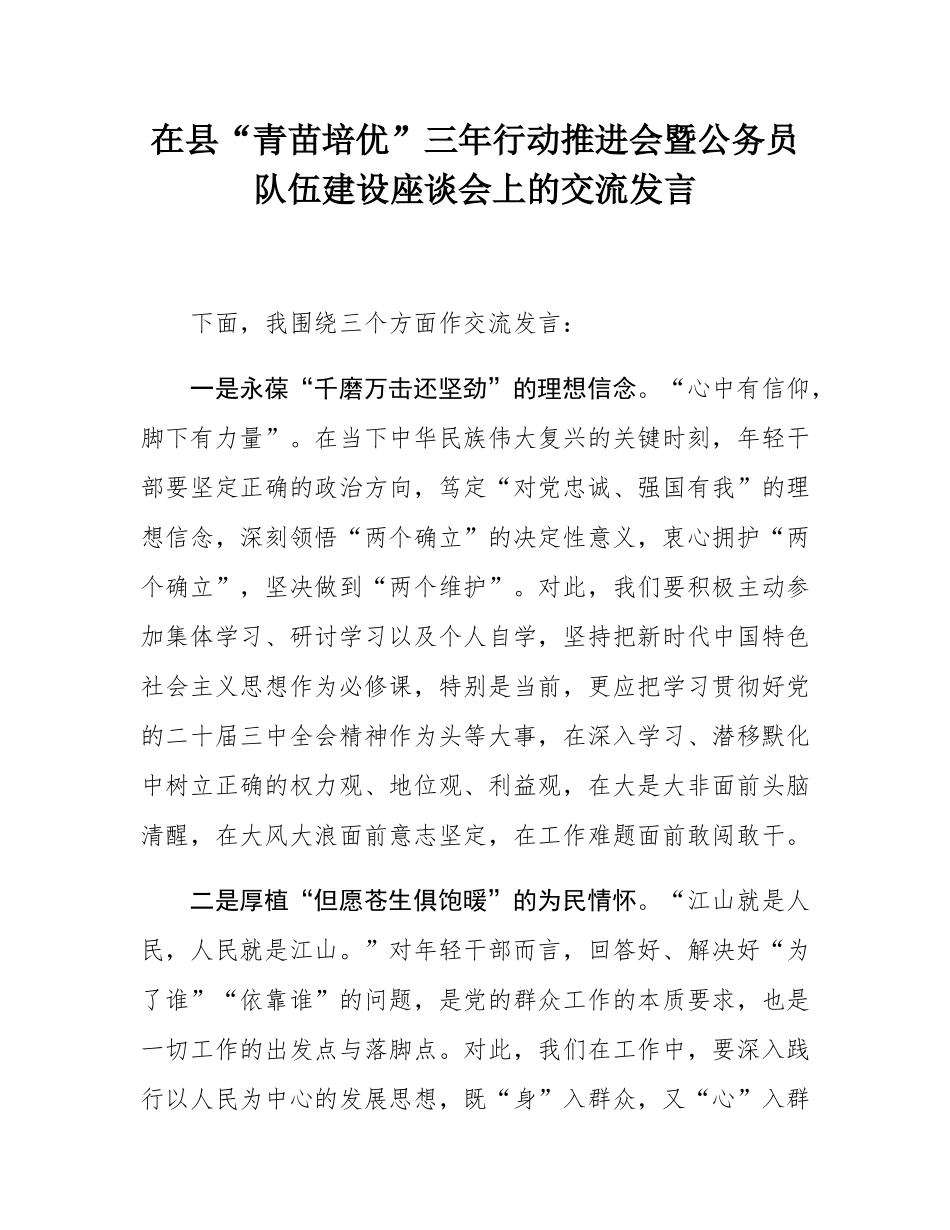 在县“青苗培优”三年行动推进会暨公务员队伍建设座谈会上的交流发言

下面，我围绕三个方面作交流发言：

一是永葆“千磨万击还坚劲”的理想信念。“心中有信仰，脚下有力量”。在当下中华民族伟大复兴的关键时刻，年轻干部要坚定正确的政治方向，笃定“对党忠诚、强国有我”的理想信念，深刻领悟“两个确立”的决定性意义，衷心拥护“两个确立”，坚决做到“两个维护”。对此，我们要积极主动参加集体学习、研讨学习以及个人自学，坚持把新时代中国特色社会主义思想作为必修课，特别是当前，更应把学习贯彻好党的二十届三中全会精神作为头等大事，在深入学习、潜移默化中树立正确的权力观、地位观、利益观，在大是大非面前头脑清醒，在大风大浪面前意志坚定，在工作难题面前敢闯敢干。

二是厚植“但愿苍生俱饱暖”的为民情怀。“江山就是人民，人民就是江山。”对年轻干部而言，回答好、解决好“为了谁”“依靠谁”的问题，是党的群众工作的本质要求，也是一切工作的出发点与落脚点。对此，我们在工作中，要深入践行以人民为中心的发展思想，既“身”入群众，又“心”入群